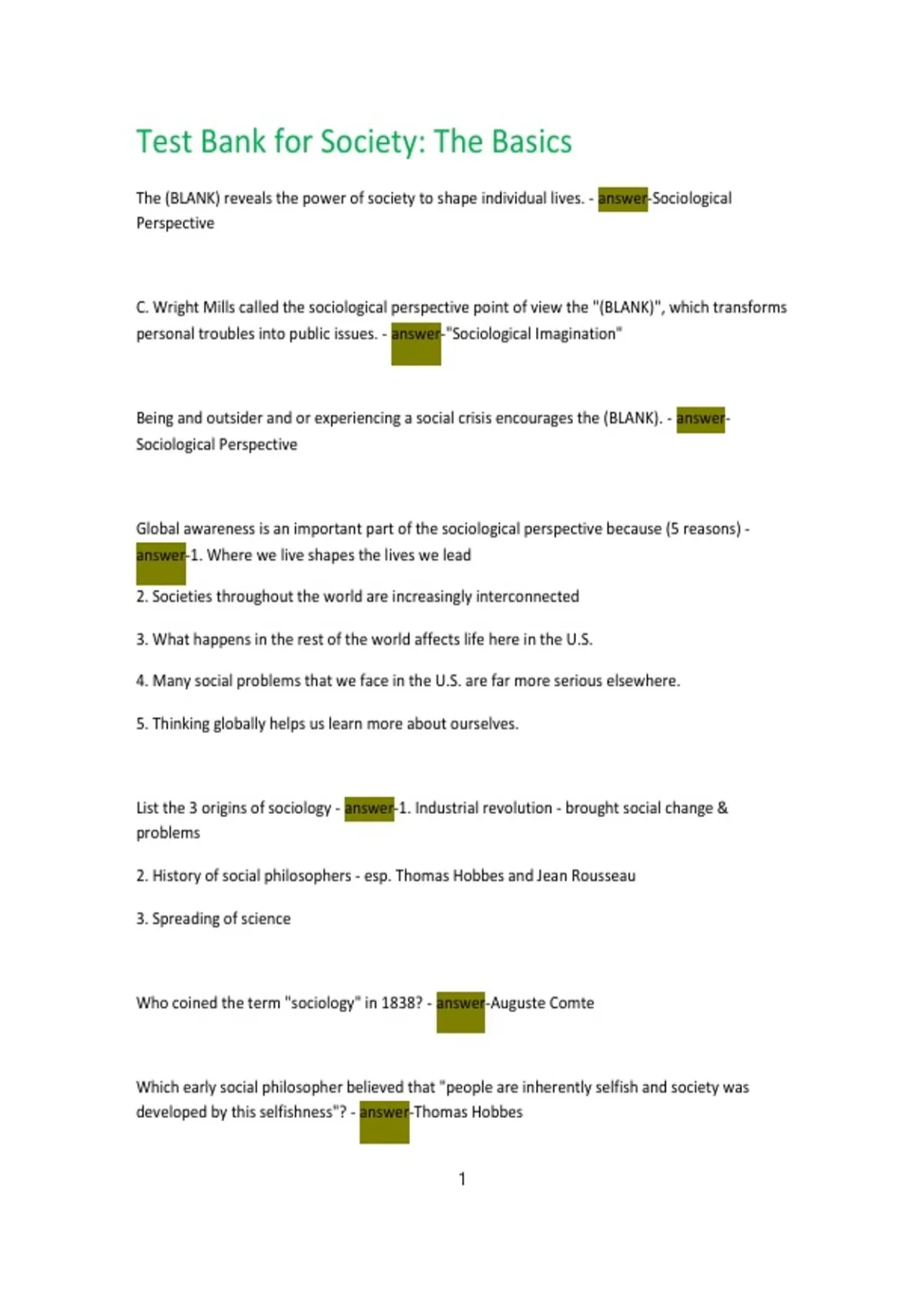 Test Bank for Society: The Basics

The (BLANK) reveals the power of society to shape individual lives. - answer-Sociological Perspective

C. Wright Mills called the sociological perspective point of view the "(BLANK)", which transforms personal troubles into public issues. - answer-"Sociological Imagination"

Being and outsider and or experiencing a social crisis encourages the (BLANK). - answer-Sociological Perspective

Global awareness is an important part of the sociological perspective because (5 reasons) - answer-1. Where we live shapes the lives we lead

2. Societies throughout the world are increasingly interconnected

3. What happens in the rest of the world affects life here in the U.S.

4. Many social problems that we face in the U.S. are far more serious elsewhere.

5. Thinking globally helps us learn more about ourselves.

List the 3 origins of sociology - answer-1. Industrial revolution - brought social change & problems

2. History of social philosophers - esp. Thomas Hobbes and Jean Rousseau

3. Spreading of science

Who coined the term "sociology" in 1838? - answer-Auguste Comte

Which early social philosopher believed that "people are inherently selfish and society was developed by this selfishness"? - answer-Thomas Hobbes

1